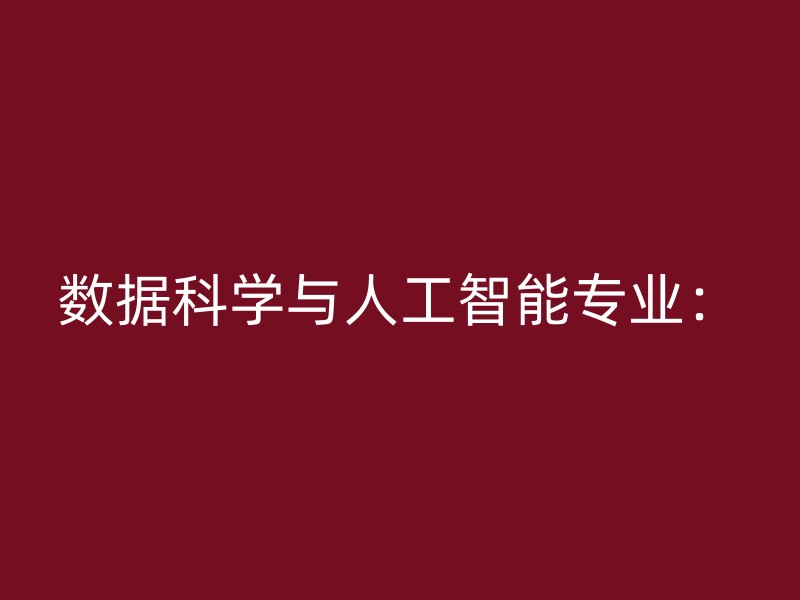 数据科学与人工智能专业：